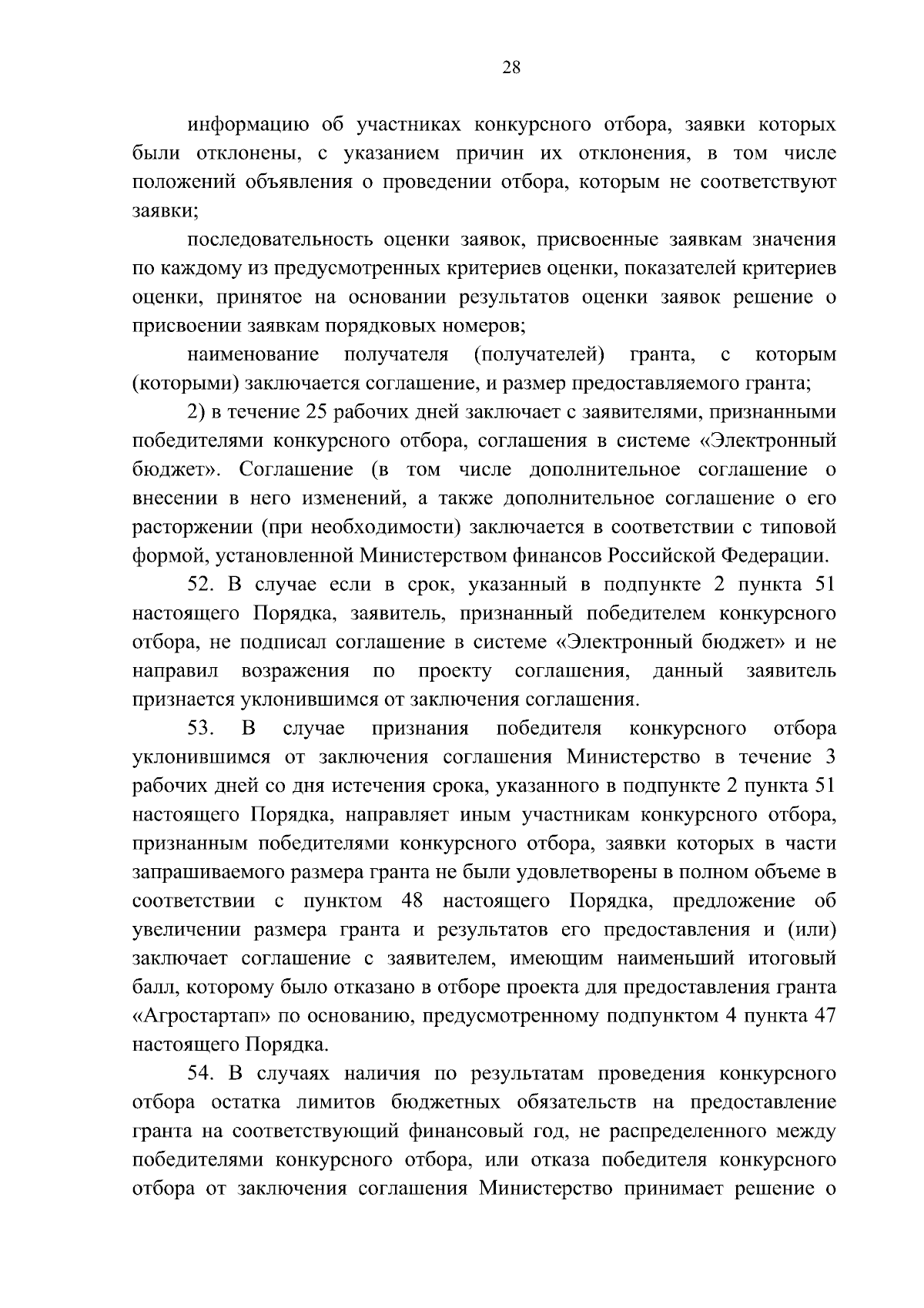 28

информацию об участниках конкурсного отбора, заявки которых были отклонены, с указанием причин их отклонения, в том числе положений объявления о проведении отбора, которым не соответствуют заявки;

последовательность оценки заявок, присвоенные заявкам значения по каждому из предусмотренных критериев оценки, показателей критериев оценки, принятое на основании результатов оценки заявок решение о присвоении заявкам порядковых номеров;

наименование получателя (получателей) гранта, с которым (которыми) заключается соглашение, и размер предоставляемого гранта;

2) в течение 25 рабочих дней заключает с заявителями, признанными победителями конкурсного отбора, соглашения в системе «Электронный бюджет». Соглашение (в том числе дополнительное соглашение о внесении в него изменений, а также дополнительное соглашение о его расторжении (при необходимости) заключается в соответствии с типовой формой, установленной Министерством финансов Российской Федерации.

52. В случае если в срок, указанный в подпункте 2 пункта 51 настоящего Порядка, заявитель, признанный победителем конкурсного отбора, не подписал соглашение в системе «Электронный бюджет» и не направил возражения по проекту соглашения, данный заявитель признается уклонившимся от заключения соглашения.

53. В случае признания победителя конкурсного отбора уклонившимся от заключения соглашения Министерство в течение 3 рабочих дней со дня истечения срока, указанного в подпункте 2 пункта 51 настоящего Порядка, направляет иным участникам конкурсного отбора, признанным победителями конкурсного отбора, заявки которых в части запрашиваемого размера гранта не были удовлетворены в полном объеме в соответствии с пунктом 48 настоящего Порядка, предложение об увеличении размера гранта и результатов его предоставления и (или) заключает соглашение с заявителем, имеющим наименьший итоговый балл, которому было отказано в отборе проекта для предоставления гранта «Агростартап» по основанию, предусмотренному подпунктом 4 пункта 47 настоящего Порядка.

54. В случаях наличия по результатам проведения конкурсного отбора остатка лимитов бюджетных обязательств на предоставление гранта на соответствующий финансовый год, не распределенного между победителями конкурсного отбора, или отказа победителя конкурсного отбора от заключения соглашения Министерство принимает решение о